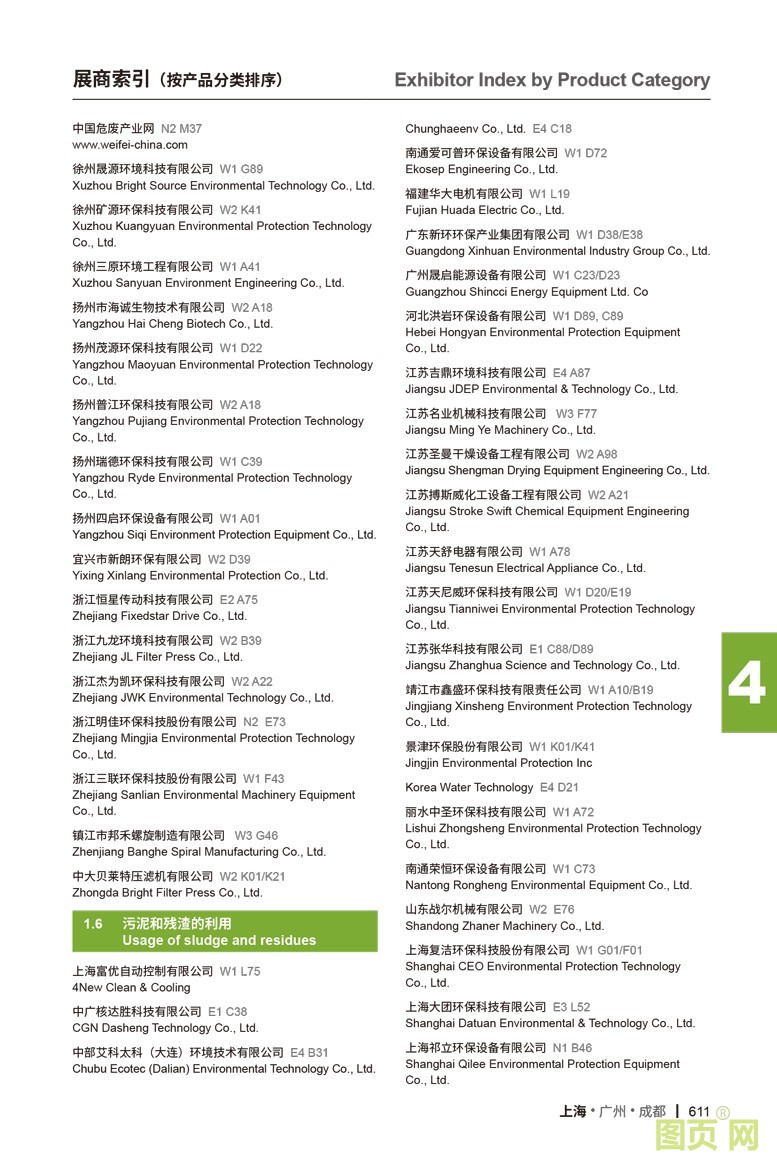 展商索引（按产品分类排序）
Exhibitor Index by Product Category

中国危废产业网 N2 M37
www.weifei-china.com

徐州晟源环境科技有限公司 W1 G89
Xuzhou Bright Source Environmental Technology Co., Ltd.

徐州矿源环保科技有限公司 W2 K41
Xuzhou Kuangyuan Environmental Protection Technology Co., Ltd.

徐州三原环境工程有限公司 W1 A41
Xuzhou Sanyuan Environment Engineering Co., Ltd.

扬州市海诚生物技术有限公司 W2 A18
Yangzhou Hai Cheng Biotech Co., Ltd.

扬州茂源环保科技有限公司 W1 D22
Yangzhou Maoyuan Environmental Protection Technology Co., Ltd.

扬州普江环保科技有限公司 W2 A18
Yangzhou Pujiang Environmental Protection Technology Co., Ltd.

扬州瑞德环保科技有限公司 W1 C39
Yangzhou Ryde Environmental Protection Technology Co., Ltd.

扬州四启环保设备有限公司 W1 A01
Yangzhou Siqi Environment Protection Equipment Co., Ltd.

宜兴市新朗环保有限公司 W2 D39
Yixing Xinlang Environmental Protection Co., Ltd.

浙江恒星传动科技有限公司 E2 A75
Zhejiang Fixedstar Drive Co., Ltd.

浙江九龙环境科技有限公司 W2 B39
Zhejiang JL Filter Press Co., Ltd.

浙江杰为凯环保科技有限公司 W2 A22
Zhejiang JWK Environmental Technology Co., Ltd.

浙江明佳环保科技股份有限公司 N2 E73
Zhejiang Mingjia Environmental Protection Technology Co., Ltd.

浙江三联环保科技股份有限公司 W1 F43
Zhejiang Sanlian Environmental Machinery Equipment Co., Ltd.

镇江市邦禾螺旋制造有限公司 W3 G46
Zhenjiang Banghe Spiral Manufacturing Co., Ltd.

中大贝莱特压滤机有限公司 W2 K01/K21
Zhongda Bright Filter Press Co., Ltd.

1.6 污泥和残渣的利用
Usage of sludge and residues

上海富优自动控制有限公司 W1 L75
4New Clean & Cooling

中广核达胜科技有限公司 E1 C38
CGN Dasheng Technology Co., Ltd.

中部艾科太科（大连）环境技术有限公司 E4 B31
Chubu Ecotec (Dalian) Environmental Technology Co., Ltd.

Chunghaeenv Co., Ltd. E4 C18

南通爱可普环保设备有限公司 W1 D72
Ekosep Engineering Co., Ltd.

福建华大电机有限公司 W1 L19
Fujian Huada Electric Co., Ltd.

广东新环环保产业集团有限公司 W1 D38/E38
Guangdong Xinhuan Environmental Industry Group Co., Ltd.

广州晟启能源设备有限公司 W1 C23/D23
Guangzhou Shincci Energy Equipment Ltd. Co

河北洪岩环保设备有限公司 W1 D89, C89
Hebei Hongyan Environmental Protection Equipment Co., Ltd.

江苏吉鼎环境科技有限公司 E4 A87
Jiangsu JDEP Environmental & Technology Co., Ltd.

江苏名业机械科技有限公司 W3 F77
Jiangsu Ming Ye Machinery Co., Ltd.

江苏圣曼干燥设备工程有限公司 W2 A98
Jiangsu Shengman Drying Equipment Engineering Co., Ltd.

江苏搏斯威化工设备工程有限公司 W2 A21
Jiangsu Stroke Swift Chemical Equipment Engineering Co., Ltd.

江苏天舒电器有限公司 W1 A78
Jiangsu Tenesun Electrical Appliance Co., Ltd.

江苏天尼威环保科技有限公司 W1 D20/E19
Jiangsu Tianniwei Environmental Protection Technology Co., Ltd.

江苏张华科技有限公司 E1 C88/D89
Jiangsu Zhanghua Science and Technology Co., Ltd.

靖江市鑫盛环保科技有限责任公司 W1 A10/B19
Jingjiang Xinsheng Environment Protection Technology Co., Ltd.

景津环保股份有限公司 W1 K01/K41
Jingjin Environmental Protection Inc

Korea Water Technology E4 D21

丽水中圣环保科技有限公司 W1 A72
Lishui Zhongsheng Environmental Protection Technology Co., Ltd.

南通荣恒环保设备有限公司 W1 C73
Nantong Rongheng Environmental Equipment Co., Ltd.

山东战尔机械有限公司 W2 E76
Shandong Zhaner Machinery Co., Ltd.

上海复洁环保科技股份有限公司 W1 G01/F01
Shanghai CEO Environmental Protection Technology Co., Ltd.

上海大团环保科技有限公司 E3 L52
Shanghai Datuan Environmental & Technology Co., Ltd.

上海祁立环保设备有限公司 N1 B46
Shanghai Qilee Environmental Protection Equipment Co., Ltd.

4

上海 • 广州 • 成都 | 611 ®

图页网